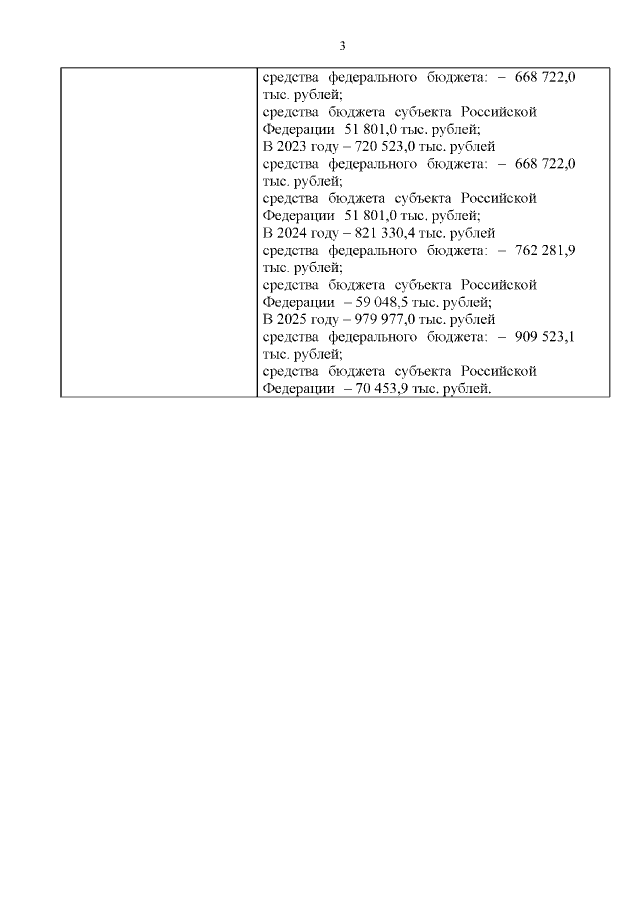 3

| | средства федерального бюджета: – 668 722,0 тыс. рублей; средства бюджета субъекта Российской Федерации 51 801,0 тыс. рублей; В 2023 году – 720 523,0 тыс. рублей средства федерального бюджета: – 668 722,0 тыс. рублей; средства бюджета субъекта Российской Федерации 51 801,0 тыс. рублей; В 2024 году – 821 330,4 тыс. рублей средства федерального бюджета: – 762 281,9 тыс. рублей; средства бюджета субъекта Российской Федерации – 59 048,5 тыс. рублей; В 2025 году – 979 977,0 тыс. рублей средства федерального бюджета: – 909 523,1 тыс. рублей; средства бюджета субъекта Российской Федерации – 70 453,9 тыс. рублей. |
|---|---|